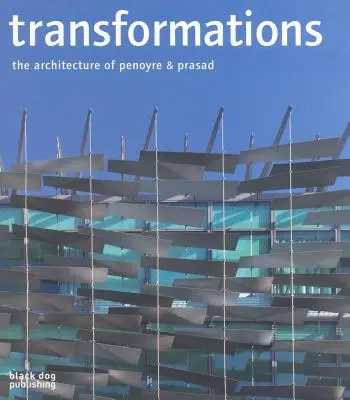 transformations

the architecture of penoyre & prasad

black dog publishing